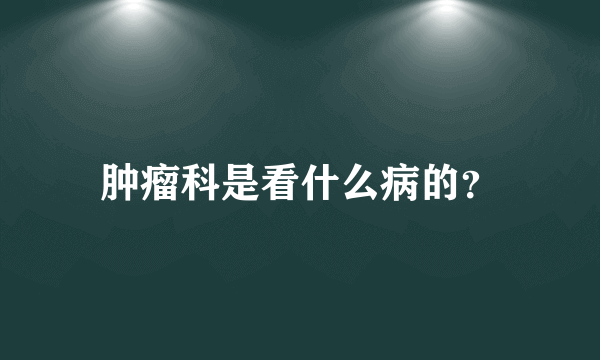 肿瘤科是看什么病的?